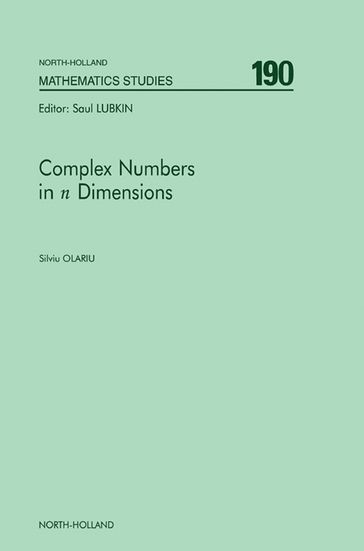 NORTH-HOLLAND
MATHEMATICS STUDIES

190

Editor: Saul LUBKIN

Complex Numbers in $n$ Dimensions

Silviu OLARIU

NORTH-HOLLAND